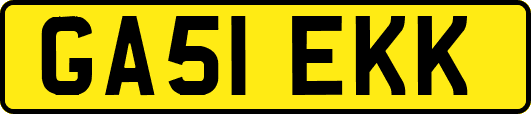 GA51 EKK